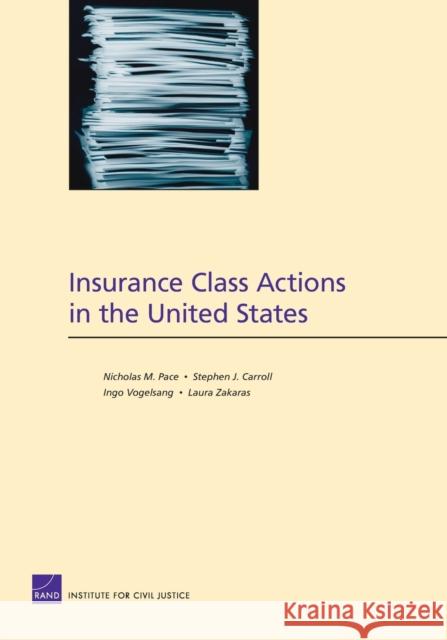 Insurance Class Actions in the United States

Nicholas M. Pace • Stephen J. Carroll
Ingo Vogelsang • Laura Zakaras

RAND
INSTITUTE FOR CIVIL JUSTICE